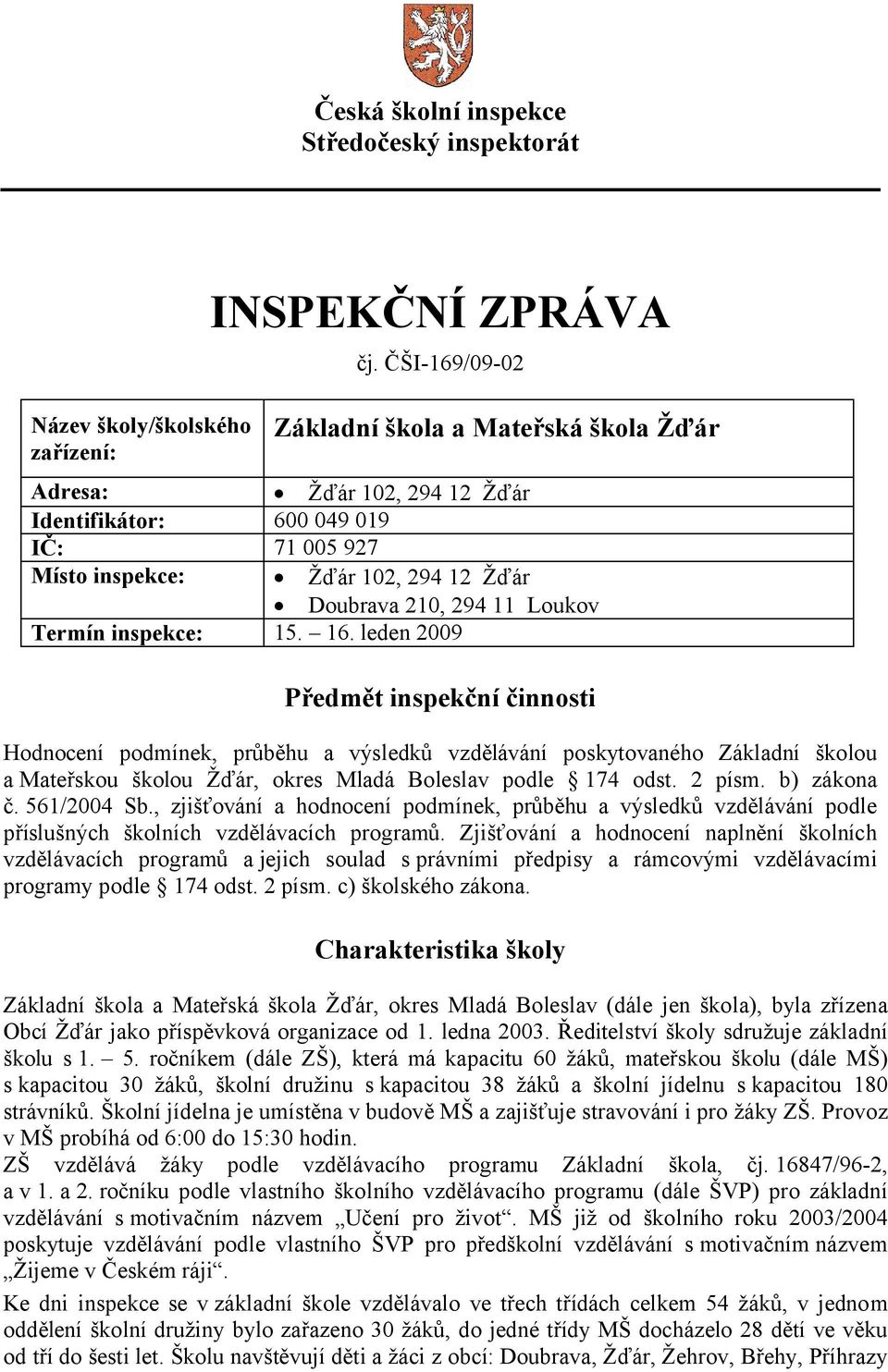 Česká školní inspekce
Středočeský inspektorát

INSPEKČNÍ ZPRÁVA
čj. ČŠI-169/09-02

| Název školy/školského zařízení: | Základní škola a Mateřská škola Žďár |
|---|---|
| Adresa: | • Žďár 102, 294 12 Žďár |
| Identifikátor: | 600 049 019 |
| IČ: | 71 005 927 |
| Místo inspekce: | • Žďár 102, 294 12 Žďár • Doubrava 210, 294 11 Loukov |
| Termín inspekce: | 15. – 16. leden 2009 |

Předmět inspekční činnosti

Hodnocení podmínek, průběhu a výsledků vzdělávání poskytovaného Základní školou a Mateřskou školou Žďár, okres Mladá Boleslav podle § 174 odst. 2 písm. b) zákona č. 561/2004 Sb., zjišťování a hodnocení podmínek, průběhu a výsledků vzdělávání podle příslušných školních vzdělávacích programů. Zjišťování a hodnocení naplnění školních vzdělávacích programů a jejich soulad s právními předpisy a rámcovými vzdělávacími programy podle § 174 odst. 2 písm. c) školského zákona.

Charakteristika školy

Základní škola a Mateřská škola Žďár, okres Mladá Boleslav (dále jen škola), byla zřízena Obcí Žďár jako příspěvková organizace od 1. ledna 2003. Ředitelství školy sdružuje základní školu s 1. – 5. ročníkem (dále ZŠ), která má kapacitu 60 žáků, mateřskou školu (dále MŠ) s kapacitou 30 žáků, školní družinu s kapacitou 38 žáků a školní jídelnu s kapacitou 180 strávníků. Školní jídelna je umístěna v budově MŠ a zajišťuje stravování i pro žáky ZŠ. Provoz v MŠ probíhá od 6:00 do 15:30 hodin.
ZŠ vzdělává žáky podle vzdělávacího programu Základní škola, čj. 16847/96-2, a v 1. a 2. ročníku podle vlastního školního vzdělávacího programu (dále ŠVP) pro základní vzdělávání s motivačním názvem „Učení pro život“. MŠ již od školního roku 2003/2004 poskytuje vzdělávání podle vlastního ŠVP pro předškolní vzdělávání s motivačním názvem „Žijeme v Českém ráji“.
Ke dni inspekce se v základní škole vzdělávalo ve třech třídách celkem 54 žáků, v jednom oddělení školní družiny bylo zařazeno 30 žáků, do jedné třídy MŠ docházelo 28 dětí ve věku od tří do šesti let. Školu navštěvují děti a žáci z obcí: Doubrava, Žďár, Žehrov, Břehy, Příhrazy